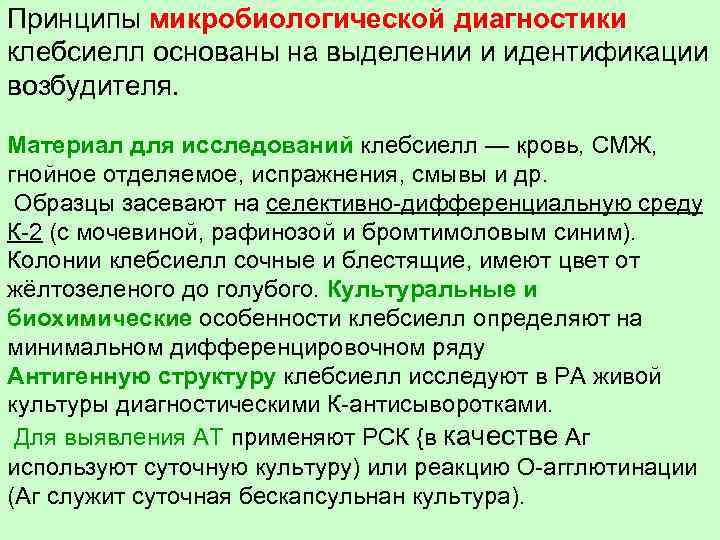 Принципы микробиологической диагностики клебсиелл основаны на выделении и идентификации возбудителя.

Материал для исследований клебсиелл — кровь, СМЖ, гнойное отделяемое, испражнения, смывы и др.
Образцы засевают на селективно-дифференциальную среду К-2 (с мочевиной, рафинозой и бромтимоловым синим). Колонии клебсиелл сочные и блестящие, имеют цвет от жёлтозеленого до голубого. Культуральные и биохимические особенности клебсиелл определяют на минимальном дифференцировочном ряду
Антигенную структуру клебсиелл исследуют в РА живой культуры диагностическими К-антисыворотками.
Для выявления АТ применяют РСК {в качестве Аг используют суточную культуру) или реакцию О-агглютинации (Аг служит суточная бескапсульнан культура).